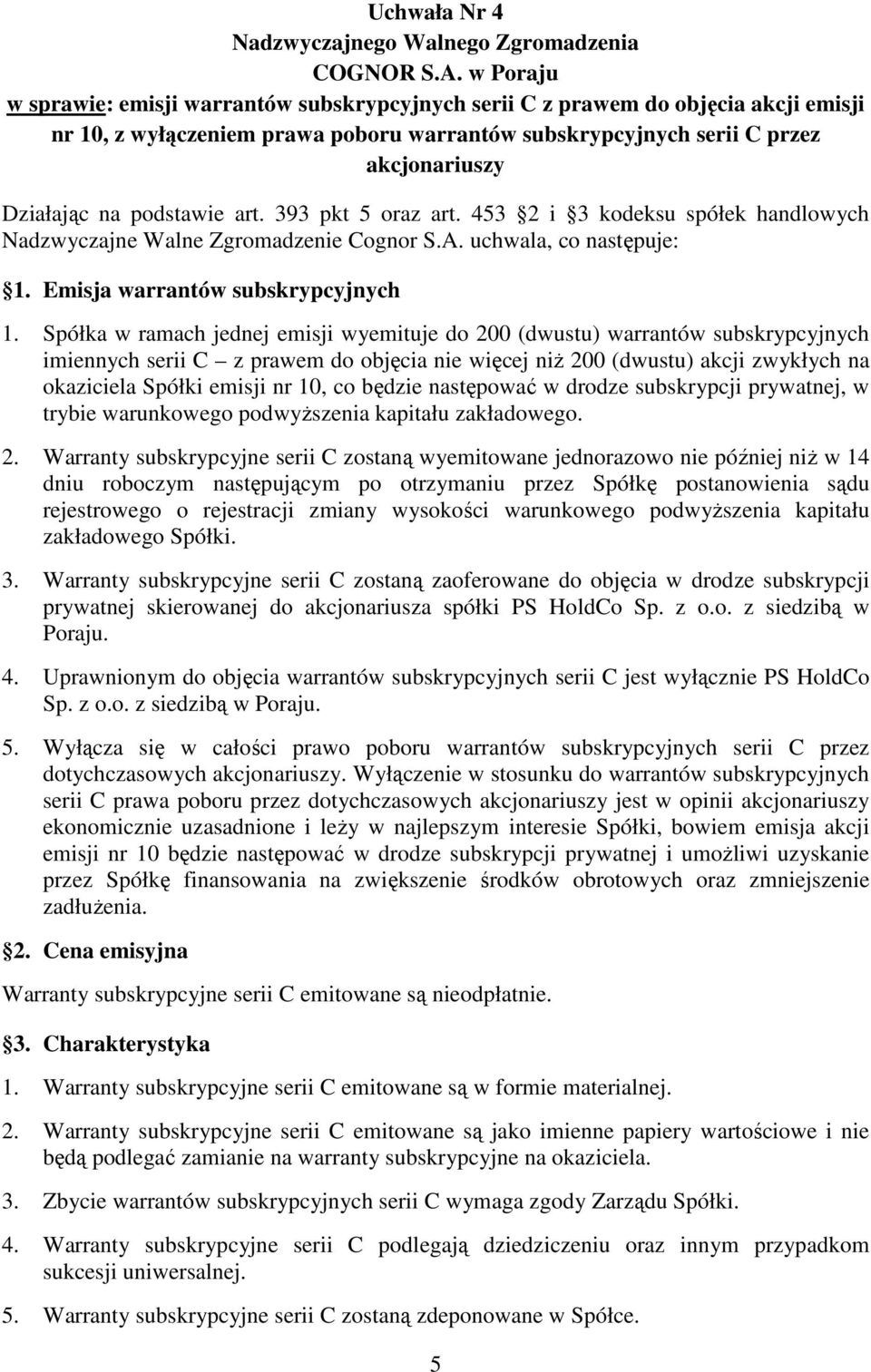 Uchwała Nr 4
Nadzwyczajnego Walnego Zgromadzenia
COGNOR S.A. w Poraju
w sprawie: emisji warrantów subskrypcyjnych serii C z prawem do objęcia akcji emisji nr 10, z wyłączeniem prawa poboru warrantów subskrypcyjnych serii C przez akcjonariuszy

Działając na podstawie art. 393 pkt 5 oraz art. 453 2 i 3 kodeksu spółek handlowych Nadzwyczajne Walne Zgromadzenie Cognor S.A. uchwala, co następuje:

1. Emisja warrantów subskrypcyjnych

1. Spółka w ramach jednej emisji wyemituje do 200 (dwustu) warrantów subskrypcyjnych imiennych serii C – z prawem do objęcia nie więcej niż 200 (dwustu) akcji zwykłych na okaziciela Spółki emisji nr 10, co będzie następować w drodze subskrypcji prywatnej, w trybie warunkowego podwyższenia kapitału zakładowego.

2. Warranty subskrypcyjne serii C zostaną wyemitowane jednorazowo nie później niż w 14 dniu roboczym następującym po otrzymaniu przez Spółkę postanowienia sądu rejestrowego o rejestracji zmiany wysokości warunkowego podwyższenia kapitału zakładowego Spółki.

3. Warranty subskrypcyjne serii C zostaną zaoferowane do objęcia w drodze subskrypcji prywatnej skierowanej do akcjonariusza spółki PS HoldCo Sp. z o.o. z siedzibą w Poraju.

4. Uprawnionym do objęcia warrantów subskrypcyjnych serii C jest wyłącznie PS HoldCo Sp. z o.o. z siedzibą w Poraju.

5. Wyłącza się w całości prawo poboru warrantów subskrypcyjnych serii C przez dotychczasowych akcjonariuszy. Wyłączenie w stosunku do warrantów subskrypcyjnych serii C prawa poboru przez dotychczasowych akcjonariuszy jest w opinii akcjonariuszy ekonomicznie uzasadnione i leży w najlepszym interesie Spółki, bowiem emisja akcji emisji nr 10 będzie następować w drodze subskrypcji prywatnej i umożliwi uzyskanie przez Spółkę finansowania na zwiększenie środków obrotowych oraz zmniejszenie zadłużenia.

2. Cena emisyjna

Warranty subskrypcyjne serii C emitowane są nieodpłatnie.

3. Charakterystyka

1. Warranty subskrypcyjne serii C emitowane są w formie materialnej.

2. Warranty subskrypcyjne serii C emitowane są jako imienne papiery wartościowe i nie będą podlegać zamianie na warranty subskrypcyjne na okaziciela.

3. Zbycie warrantów subskrypcyjnych serii C wymaga zgody Zarządu Spółki.

4. Warranty subskrypcyjne serii C podlegają dziedziczeniu oraz innym przypadkom sukcesji uniwersalnej.

5. Warranty subskrypcyjne serii C zostaną zdeponowane w Spółce.

5